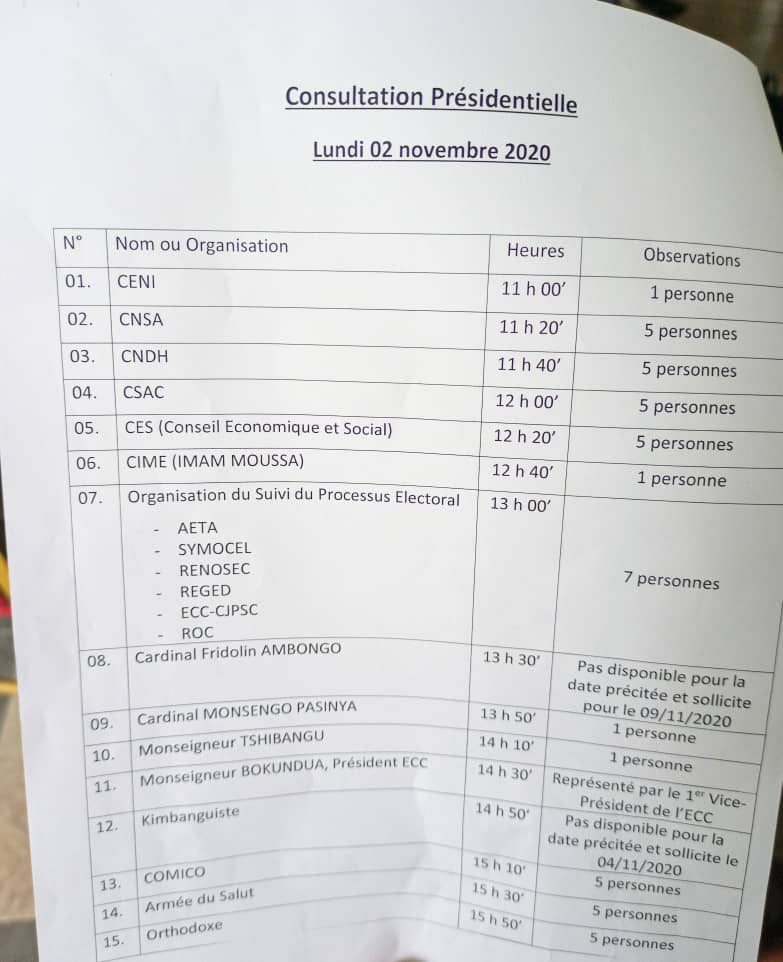 Consultation Présidentielle

Lundi 02 novembre 2020

| N° | Nom ou Organisation | Heures | Observations |
|---|---|---|---|
| 01. | CENI | 11 h 00' | 1 personne |
| 02. | CNSA | 11 h 20' | 5 personnes |
| 03. | CNDH | 11 h 40' | 5 personnes |
| 04. | CSAC | 12 h 00' | 5 personnes |
| 05. | CES (Conseil Economique et Social) | 12 h 20' | 5 personnes |
| 06. | CIME (IMAM MOUSSA) | 12 h 40' | 1 personne |
| 07. | Organisation du Suivi du Processus Electoral - AETA - SYMOCEL - RENOSEC - REGED - ECC-CJPSC - ROC | 13 h 00' | 7 personnes |
| 08. | Cardinal Fridolin AMBONGO | 13 h 30' | Pas disponible pour la date précitée et sollicite pour le 09/11/2020 |
| 09. | Cardinal MONSENGO PASINYA | 13 h 50' | 1 personne |
| 10. | Monseigneur TSHIBANGU | 14 h 10' | 1 personne |
| 11. | Monseigneur BOKUNDUA, Président ECC | 14 h 30' | Représenté par le 1$^{er}$ Vice-Président de l'ECC |
| 12. | Kimbanguiste | 14 h 50' | Pas disponible pour la date précitée et sollicite le 04/11/2020 |
| 13. | COMICO | 15 h 10' | 5 personnes |
| 14. | Armée du Salut | 15 h 30' | 5 personnes |
| 15. | Orthodoxe | 15 h 50' | 5 personnes |